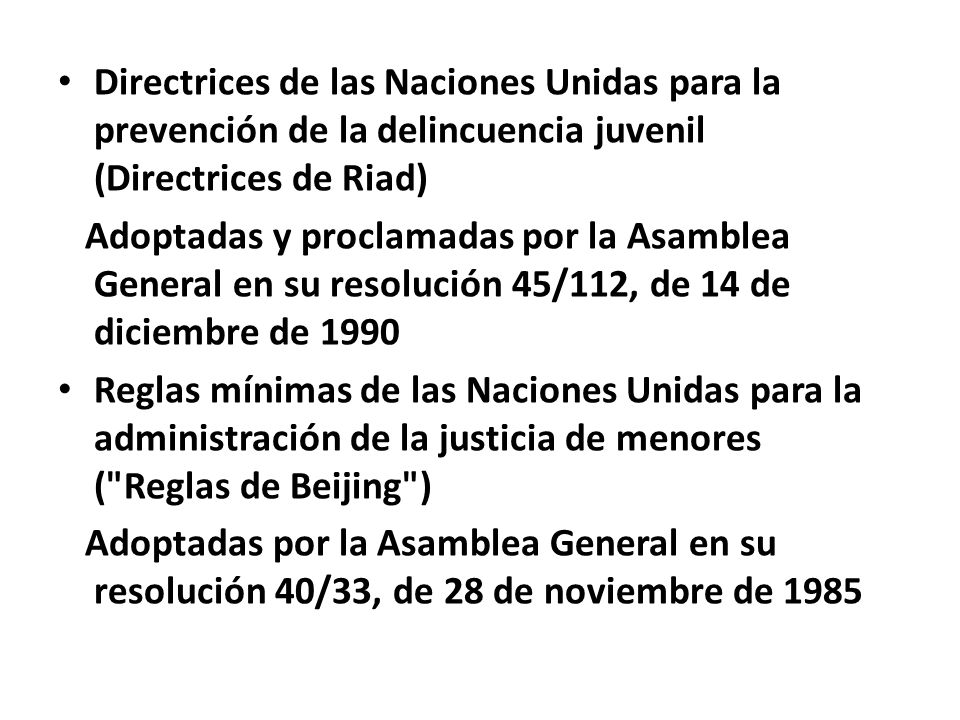 • Directrices de las Naciones Unidas para la prevención de la delincuencia juvenil (Directrices de Riad)

Adoptadas y proclamadas por la Asamblea General en su resolución 45/112, de 14 de diciembre de 1990

• Reglas mínimas de las Naciones Unidas para la administración de la justicia de menores ("Reglas de Beijing")

Adoptadas por la Asamblea General en su resolución 40/33, de 28 de noviembre de 1985